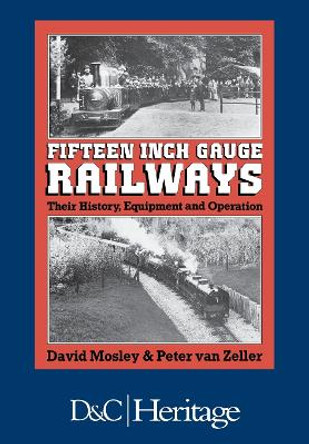 FIFTEEN INCH GAUGE
RAILWAYS

Their History, Equipment and Operation

David Mosley & Peter van Zeller

D&C | Heritage